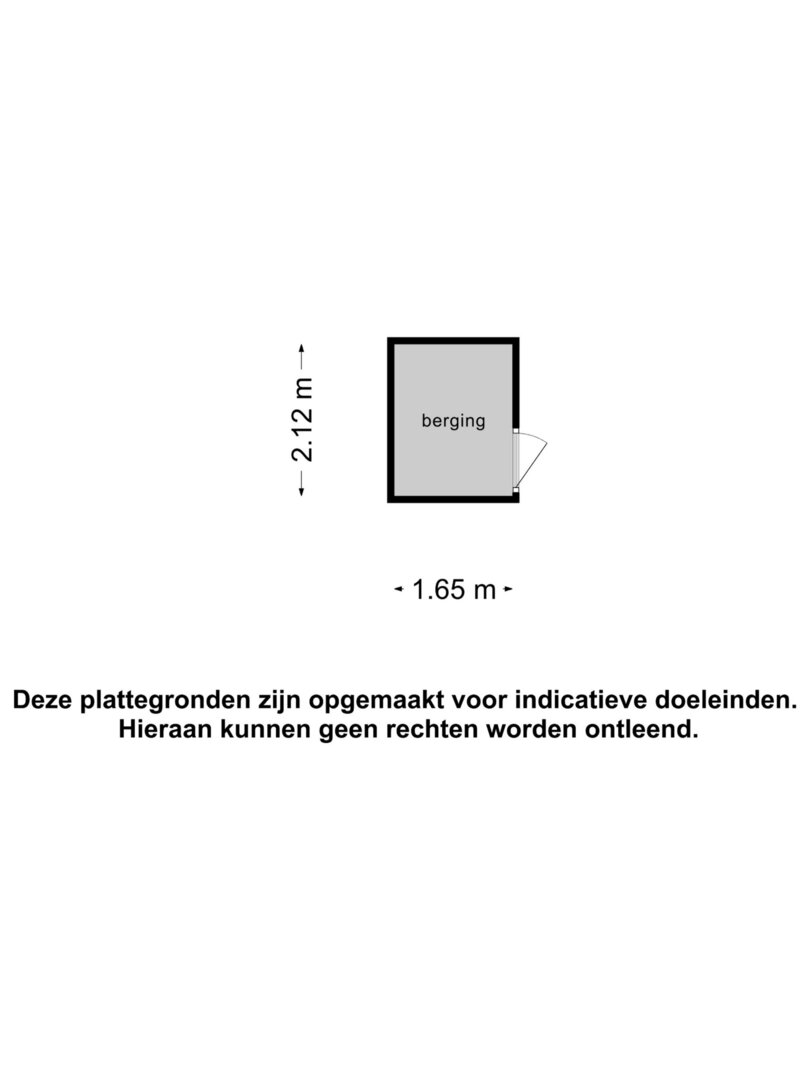 2.12 m

berging

1.65 m

Deze plattegronden zijn opgemaakt voor indicatieve doeleinden.
Hieraan kunnen geen rechten worden ontleend.